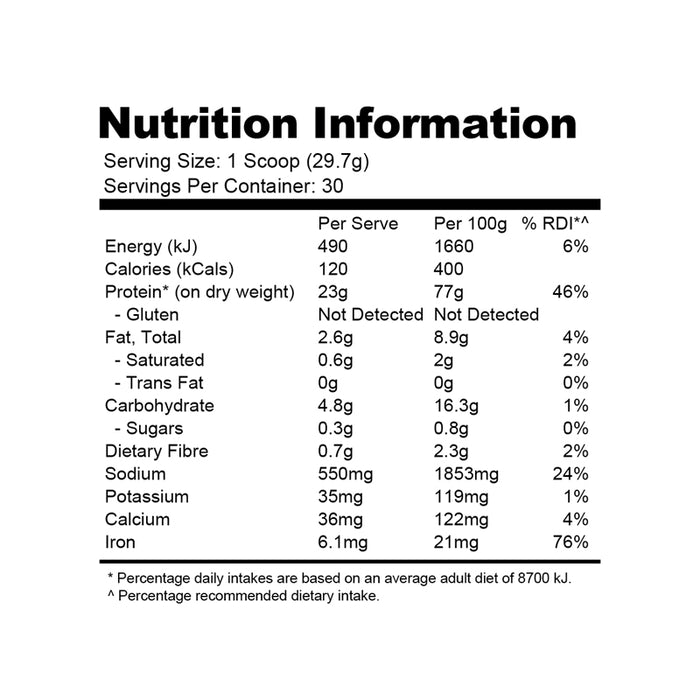 Nutrition Information

Serving Size: 1 Scoop (29.7g)
Servings Per Container: 30

|  | Per Serve | Per 100g | % RDI*^ |
|---|---|---|---|
| Energy (kJ) | 490 | 1660 | 6% |
| Calories (kCals) | 120 | 400 |  |
| Protein* (on dry weight) | 23g | 77g | 46% |
| - Gluten | Not Detected | Not Detected |  |
| Fat, Total | 2.6g | 8.9g | 4% |
| - Saturated | 0.6g | 2g | 2% |
| - Trans Fat | 0g | 0g | 0% |
| Carbohydrate | 4.8g | 16.3g | 1% |
| - Sugars | 0.3g | 0.8g | 0% |
| Dietary Fibre | 0.7g | 2.3g | 2% |
| Sodium | 550mg | 1853mg | 24% |
| Potassium | 35mg | 119mg | 1% |
| Calcium | 36mg | 122mg | 4% |
| Iron | 6.1mg | 21mg | 76% |

* Percentage daily intakes are based on an average adult diet of 8700 kJ.
^ Percentage recommended dietary intake.